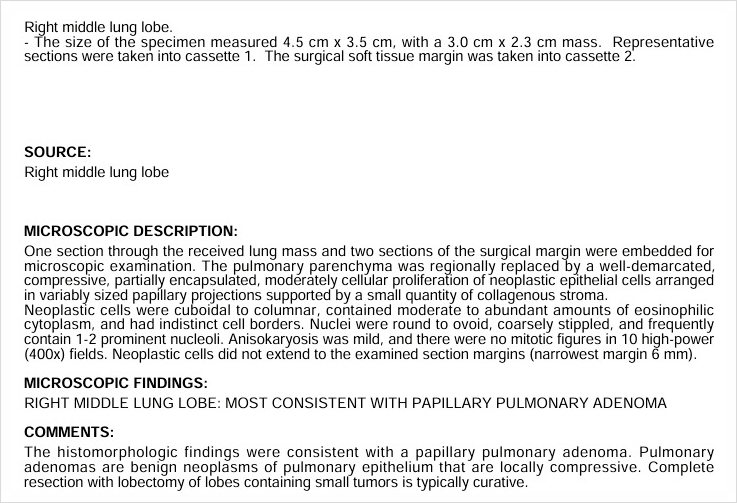 Right middle lung lobe.
- The size of the specimen measured 4.5 cm x 3.5 cm, with a 3.0 cm x 2.3 cm mass. Representative sections were taken into cassette 1. The surgical soft tissue margin was taken into cassette 2.

SOURCE:
Right middle lung lobe

MICROSCOPIC DESCRIPTION:
One section through the received lung mass and two sections of the surgical margin were embedded for microscopic examination. The pulmonary parenchyma was regionally replaced by a well-demarcated, compressive, partially encapsulated, moderately cellular proliferation of neoplastic epithelial cells arranged in variably sized papillary projections supported by a small quantity of collagenous stroma.
Neoplastic cells were cuboidal to columnar, contained moderate to abundant amounts of eosinophilic cytoplasm, and had indistinct cell borders. Nuclei were round to ovoid, coarsely stippled, and frequently contain 1-2 prominent nucleoli. Anisokaryosis was mild, and there were no mitotic figures in 10 high-power (400x) fields. Neoplastic cells did not extend to the examined section margins (narrowest margin 6 mm).

MICROSCOPIC FINDINGS:
RIGHT MIDDLE LUNG LOBE: MOST CONSISTENT WITH PAPILLARY PULMONARY ADENOMA

COMMENTS:
The histomorphologic findings were consistent with a papillary pulmonary adenoma. Pulmonary adenomas are benign neoplasms of pulmonary epithelium that are locally compressive. Complete resection with lobectomy of lobes containing small tumors is typically curative.